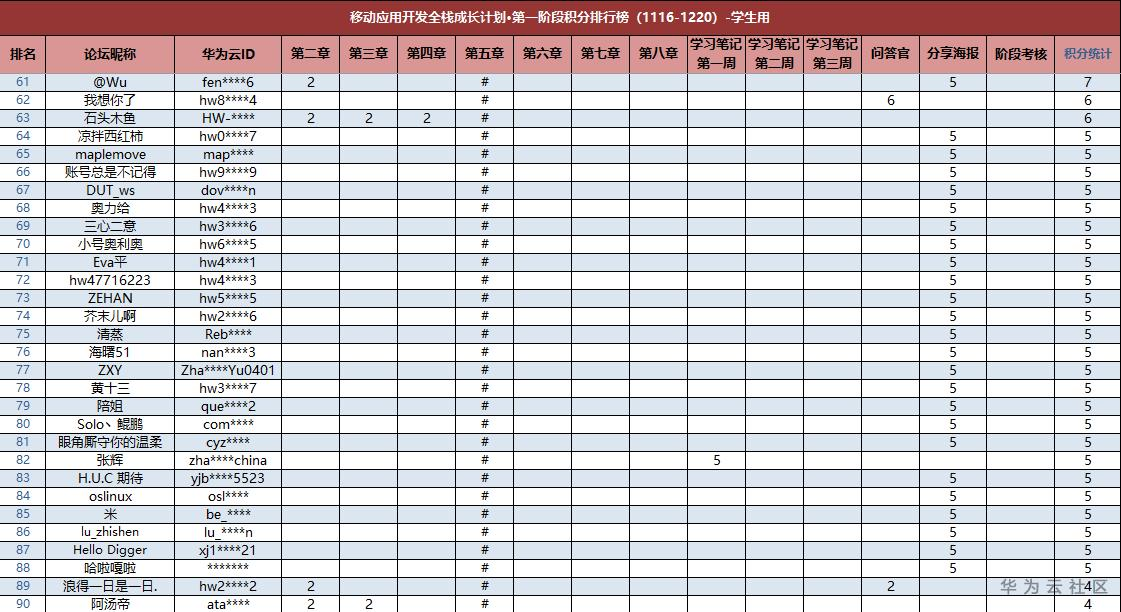 移动应用开发全栈成长计划•第一阶段积分排行榜（1116-1220）-学生用

| 排名 | 论坛昵称 | 华为云ID | 第二章 | 第三章 | 第四章 | 第五章 | 第六章 | 第七章 | 第八章 | 学习笔记第一周 | 学习笔记第二周 | 学习笔记第三周 | 问答官 | 分享海报 | 阶段考核 | 积分统计 |
|---|---|---|---|---|---|---|---|---|---|---|---|---|---|---|---|---|
| 61 | @Wu | fen****6 | 2 | | | # | | | | | | | | 5 | | 7 |
| 62 | 我想你了 | hw8****4 | | | | # | | | | | | | 6 | | | 6 |
| 63 | 石头木鱼 | HW-**** | 2 | 2 | 2 | # | | | | | | | | | | 6 |
| 64 | 凉拌西红柿 | hw0****7 | | | | # | | | | | | | | 5 | | 5 |
| 65 | maplemove | map**** | | | | # | | | | | | | | 5 | | 5 |
| 66 | 账号总是不记得 | hw9****9 | | | | # | | | | | | | | 5 | | 5 |
| 67 | DUT_ws | dov****n | | | | # | | | | | | | | 5 | | 5 |
| 68 | 奥力给 | hw4****3 | | | | # | | | | | | | | 5 | | 5 |
| 69 | 三心二意 | hw3****6 | | | | # | | | | | | | | 5 | | 5 |
| 70 | 小号奥利奥 | hw6****5 | | | | # | | | | | | | | 5 | | 5 |
| 71 | Eva平 | hw4****1 | | | | # | | | | | | | | 5 | | 5 |
| 72 | hw47716223 | hw4****3 | | | | # | | | | | | | | 5 | | 5 |
| 73 | ZEHAN | hw5****5 | | | | # | | | | | | | | 5 | | 5 |
| 74 | 芥末儿啊 | hw2****6 | | | | # | | | | | | | | 5 | | 5 |
| 75 | 清蒸 | Reb**** | | | | # | | | | | | | | 5 | | 5 |
| 76 | 海曙51 | nan****3 | | | | # | | | | | | | | 5 | | 5 |
| 77 | ZXY | Zha****Yu0401 | | | | # | | | | | | | | 5 | | 5 |
| 78 | 黄十三 | hw3****7 | | | | # | | | | | | | | 5 | | 5 |
| 79 | 陪姐 | que****2 | | | | # | | | | | | | | 5 | | 5 |
| 80 | Solo丶鲲鹏 | com**** | | | | # | | | | | | | | 5 | | 5 |
| 81 | 眼角厮守你的温柔 | cyz**** | | | | # | | | | | | | | 5 | | 5 |
| 82 | 张辉 | zha****china | | | | # | | | | 5 | | | | | | 5 |
| 83 | H.U.C 期待 | yjb****5523 | | | | # | | | | | | | | 5 | | 5 |
| 84 | oslinux | osl**** | | | | # | | | | | | | | 5 | | 5 |
| 85 | 米 | be_**** | | | | # | | | | | | | | 5 | | 5 |
| 86 | lu_zhishen | lu_****n | | | | # | | | | | | | | 5 | | 5 |
| 87 | Hello Digger | xj1****21 | | | | # | | | | | | | | 5 | | 5 |
| 88 | 哈啦嘎啦 | ******* | | | | # | | | | | | | | 5 | | 5 |
| 89 | 浪得一日是一日. | hw2****2 | 2 | | | # | | | | | | | 2 | | | 4 |
| 90 | 阿汤帝 | ata**** | 2 | 2 | | # | | | | | | | | | | 4 |

华为云社区